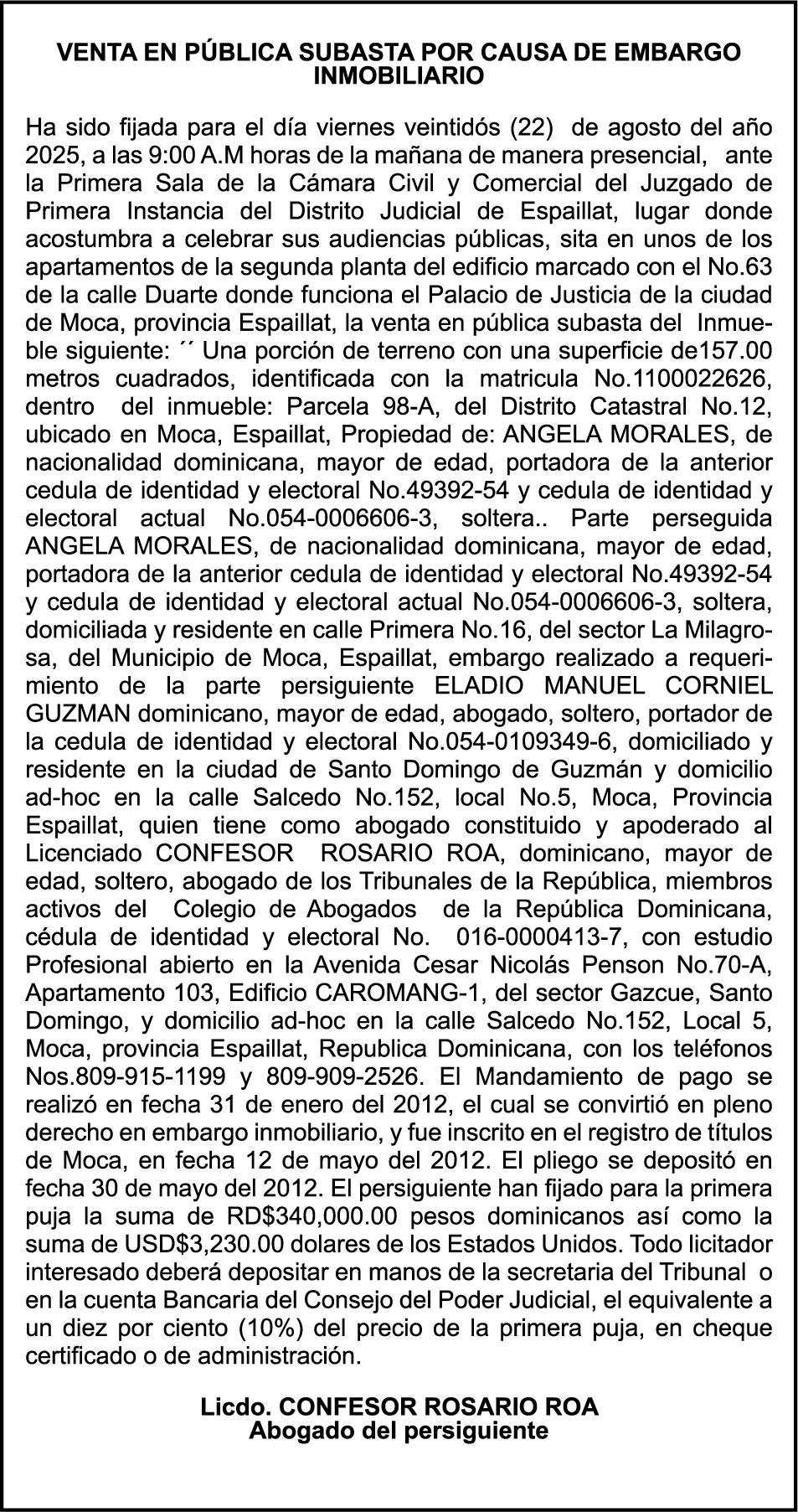 VENTA EN PÚBLICA SUBASTA POR CAUSA DE EMBARGO INMOBILIARIO

Ha sido fijada para el día viernes veintidós (22) de agosto del año 2025, a las 9:00 A.M horas de la mañana de manera presencial, ante la Primera Sala de la Cámara Civil y Comercial del Juzgado de Primera Instancia del Distrito Judicial de Espaillat, lugar donde acostumbra a celebrar sus audiencias públicas, sita en unos de los apartamentos de la segunda planta del edificio marcado con el No.63 de la calle Duarte donde funciona el Palacio de Justicia de la ciudad de Moca, provincia Espaillat, la venta en pública subasta del Inmueble siguiente: ´´ Una porción de terreno con una superficie de157.00 metros cuadrados, identificada con la matricula No.1100022626, dentro del inmueble: Parcela 98-A, del Distrito Catastral No.12, ubicado en Moca, Espaillat, Propiedad de: ANGELA MORALES, de nacionalidad dominicana, mayor de edad, portadora de la anterior cedula de identidad y electoral No.49392-54 y cedula de identidad y electoral actual No.054-0006606-3, soltera.. Parte perseguida ANGELA MORALES, de nacionalidad dominicana, mayor de edad, portadora de la anterior cedula de identidad y electoral No.49392-54 y cedula de identidad y electoral actual No.054-0006606-3, soltera, domiciliada y residente en calle Primera No.16, del sector La Milagrosa, del Municipio de Moca, Espaillat, embargo realizado a requerimiento de la parte persiguiente ELADIO MANUEL CORNIEL GUZMAN dominicano, mayor de edad, abogado, soltero, portador de la cedula de identidad y electoral No.054-0109349-6, domiciliado y residente en la ciudad de Santo Domingo de Guzmán y domicilio ad-hoc en la calle Salcedo No.152, local No.5, Moca, Provincia Espaillat, quien tiene como abogado constituido y apoderado al Licenciado CONFESOR ROSARIO ROA, dominicano, mayor de edad, soltero, abogado de los Tribunales de la República, miembros activos del Colegio de Abogados de la República Dominicana, cédula de identidad y electoral No. 016-0000413-7, con estudio Profesional abierto en la Avenida Cesar Nicolás Penson No.70-A, Apartamento 103, Edificio CAROMANG-1, del sector Gazcue, Santo Domingo, y domicilio ad-hoc en la calle Salcedo No.152, Local 5, Moca, provincia Espaillat, Republica Dominicana, con los teléfonos Nos.809-915-1199 y 809-909-2526. El Mandamiento de pago se realizó en fecha 31 de enero del 2012, el cual se convirtió en pleno derecho en embargo inmobiliario, y fue inscrito en el registro de títulos de Moca, en fecha 12 de mayo del 2012. El pliego se depositó en fecha 30 de mayo del 2012. El persiguiente han fijado para la primera puja la suma de RD$340,000.00 pesos dominicanos así como la suma de USD$3,230.00 dolares de los Estados Unidos. Todo licitador interesado deberá depositar en manos de la secretaria del Tribunal o en la cuenta Bancaria del Consejo del Poder Judicial, el equivalente a un diez por ciento (10%) del precio de la primera puja, en cheque certificado o de administración.

Licdo. CONFESOR ROSARIO ROA
Abogado del persiguiente